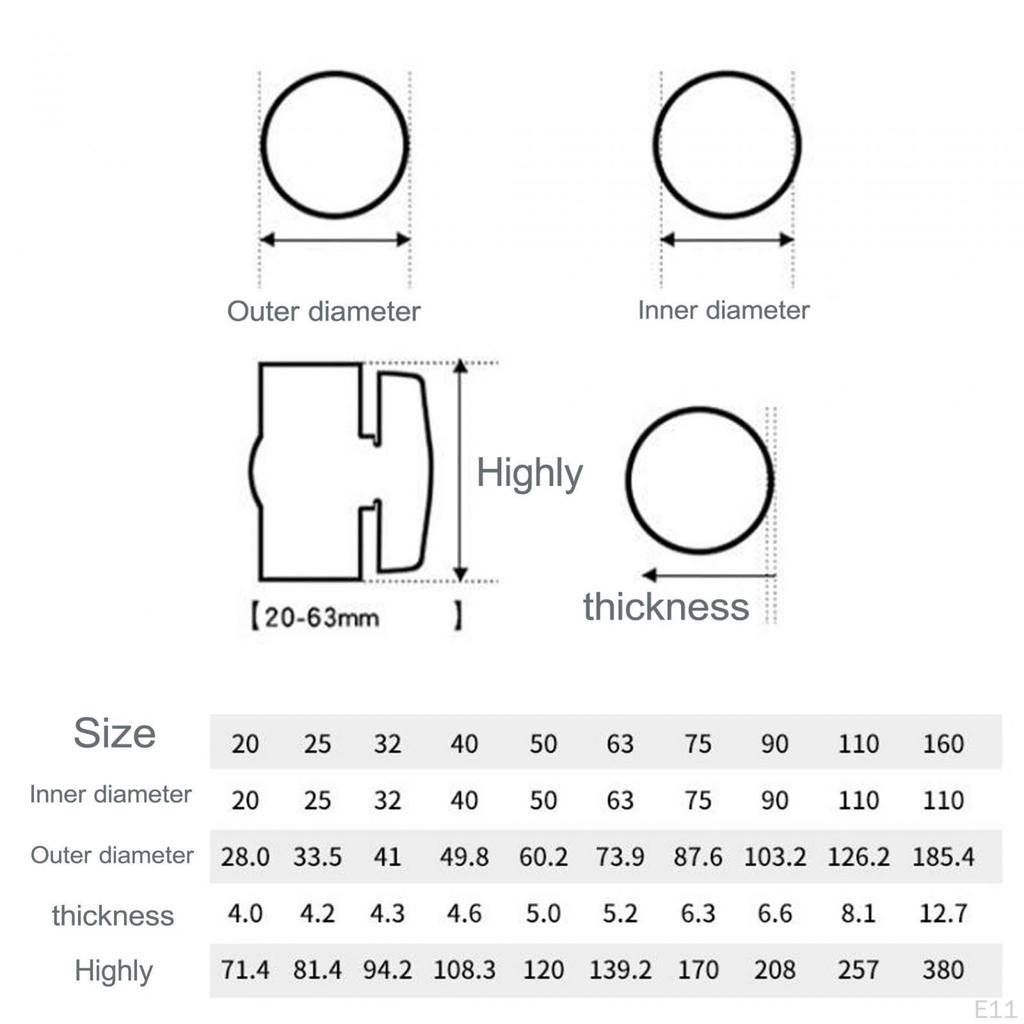 Outer diameter

Inner diameter

Highly

【20-63mm 】

thickness

| Size | 20 | 25 | 32 | 40 | 50 | 63 | 75 | 90 | 110 | 160 |
|---|---|---|---|---|---|---|---|---|---|---|
| Inner diameter | 20 | 25 | 32 | 40 | 50 | 63 | 75 | 90 | 110 | 110 |
| Outer diameter | 28.0 | 33.5 | 41 | 49.8 | 60.2 | 73.9 | 87.6 | 103.2 | 126.2 | 185.4 |
| thickness | 4.0 | 4.2 | 4.3 | 4.6 | 5.0 | 5.2 | 6.3 | 6.6 | 8.1 | 12.7 |
| Highly | 71.4 | 81.4 | 94.2 | 108.3 | 120 | 139.2 | 170 | 208 | 257 | 380 |

E11